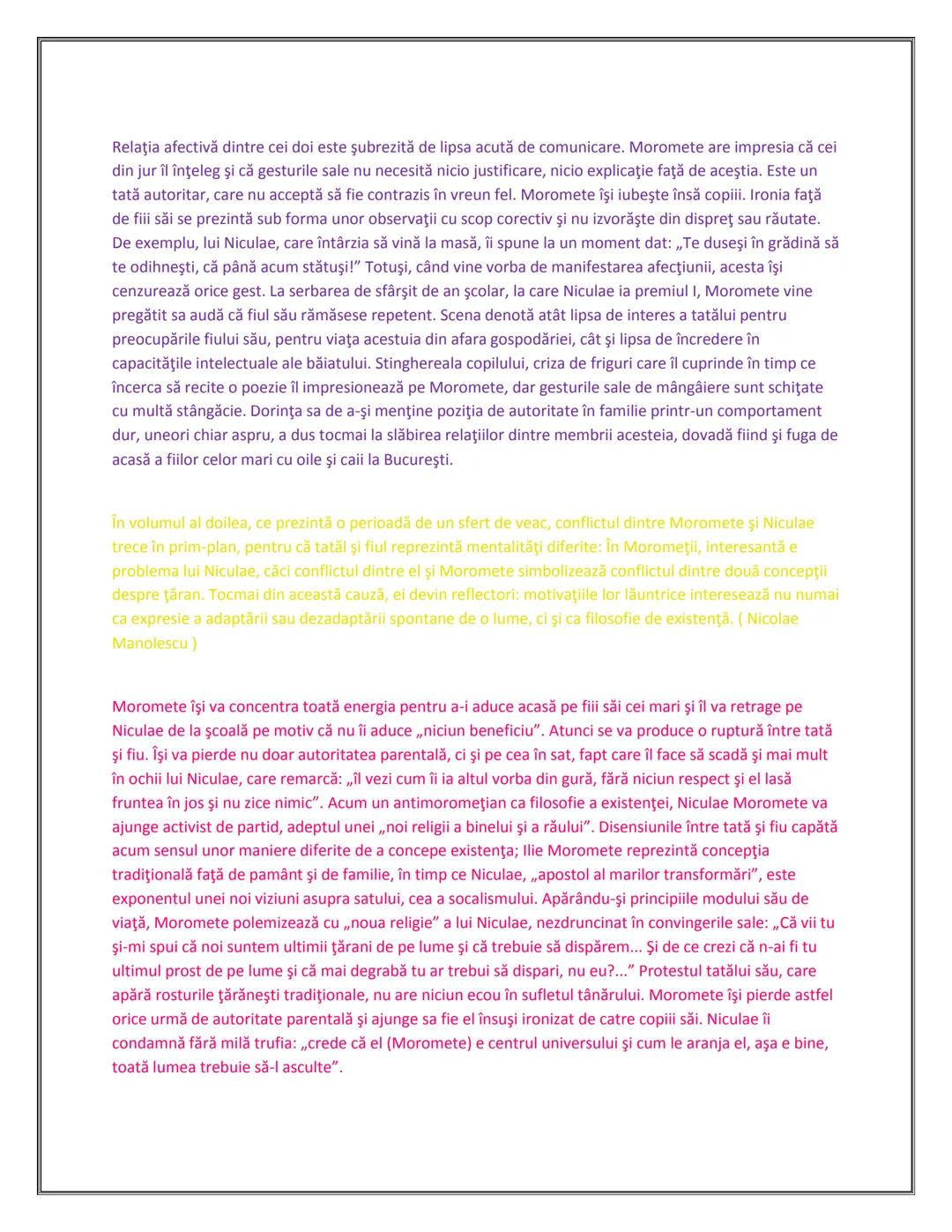 Relaţia afectivă dintre cei doi este şubrezită de lipsa acută de comunicare. Moromete are impresia că cei din jur îl înţeleg şi că gesturile sale nu necesită nicio justificare, nicio explicaţie faţă de aceştia. Este un tată autoritar, care nu acceptă să fie contrazis în vreun fel. Moromete îşi iubeşte însă copiii. Ironia faţă de fiii săi se prezintă sub forma unor observaţii cu scop corectiv şi nu izvorăşte din dispreţ sau răutate. De exemplu, lui Niculae, care întârzia să vină la masă, îi spune la un moment dat: „Te duseşi în grădină să te odihneşti, că până acum stătuşi!" Totuşi, când vine vorba de manifestarea afecţiunii, acesta îşi cenzurează orice gest. La serbarea de sfârşit de an şcolar, la care Niculae ia premiul I, Moromete vine pregătit sa audă că fiul său rămăsese repetent. Scena denotă atât lipsa de interes a tatălui pentru preocupările fiului său, pentru viaţa acestuia din afara gospodăriei, cât şi lipsa de încredere în capacităţile intelectuale ale băiatului. Stinghereala copilului, criza de friguri care îl cuprinde în timp ce încerca să recite o poezie îl impresionează pe Moromete, dar gesturile sale de mângâiere sunt schiţate cu multă stângăcie. Dorinţa sa de a-şi menţine poziţia de autoritate în familie printr-un comportament dur, uneori chiar aspru, a dus tocmai la slăbirea relaţiilor dintre membrii acesteia, dovadă fiind şi fuga de acasă a fiilor celor mari cu oile şi caii la Bucureşti.

În volumul al doilea, ce prezintă o perioadă de un sfert de veac, conflictul dintre Moromete şi Niculae trece în prim-plan, pentru că tatăl şi fiul reprezintă mentalităţi diferite: În Moromeţii, interesantă e problema lui Niculae, căci conflictul dintre el şi Moromete simbolizează conflictul dintre două concepţii despre ţăran. Tocmai din această cauză, ei devin reflectori: motivaţiile lor lăuntrice interesează nu numai ca expresie a adaptării sau dezadaptării spontane de o lume, ci şi ca filosofie de existenţă. ( Nicolae Manolescu )

Moromete îşi va concentra toată energia pentru a-i aduce acasă pe fiii săi cei mari şi îl va retrage pe Niculae de la şcoală pe motiv că nu îi aduce „niciun beneficiu". Atunci se va produce o ruptură între tată şi fiu. Îşi va pierde nu doar autoritatea parentală, ci şi pe cea în sat, fapt care îl face să scadă şi mai mult în ochii lui Niculae, care remarcă: „îl vezi cum îi ia altul vorba din gură, fără niciun respect şi el lasă fruntea în jos şi nu zice nimic". Acum un antimoromeţian ca filosofie a existenţei, Niculae Moromete va ajunge activist de partid, adeptul unei „noi religii a binelui şi a răului". Disensiunile între tată şi fiu capătă acum sensul unor maniere diferite de a concepe existenţa; Ilie Moromete reprezintă concepţia tradiţională faţă de pamânt şi de familie, în timp ce Niculae, „apostol al marilor transformări", este exponentul unei noi viziuni asupra satului, cea a socalismului. Apărându-şi principiile modului său de viaţă, Moromete polemizează cu „noua religie" a lui Niculae, nezdruncinat în convingerile sale: „Că vii tu şi-mi spui că noi suntem ultimii ţărani de pe lume şi că trebuie să dispărem... Şi de ce crezi că n-ai fi tu ultimul prost de pe lume şi că mai degrabă tu ar trebui să dispari, nu eu?..." Protestul tatălui său, care apără rosturile ţărăneşti tradiţionale, nu are niciun ecou în sufletul tânărului. Moromete îşi pierde astfel orice urmă de autoritate parentală şi ajunge sa fie el însuşi ironizat de catre copiii săi. Niculae îi condamnă fără milă trufia: „crede că el (Moromete) e centrul universului şi cum le aranja el, aşa e bine, toată lumea trebuie să-l asculte".